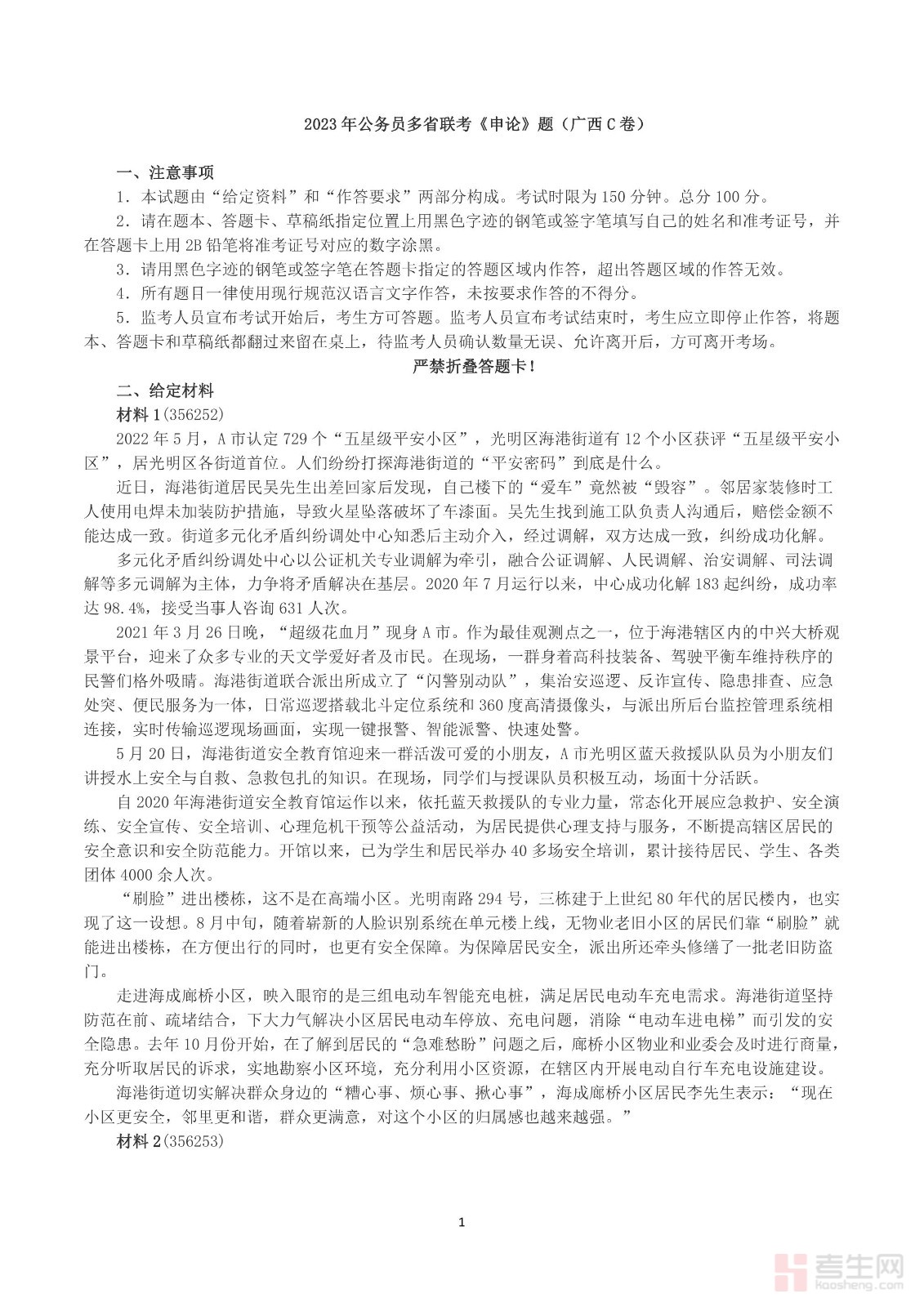 2023年公务员多省联考《申论》题（广西C卷）

一、注意事项

1．本试题由“给定资料”和“作答要求”两部分构成。考试时限为150分钟。总分100分。

2．请在题本、答题卡、草稿纸指定位置上用黑色字迹的钢笔或签字笔填写自己的姓名和准考证号，并在答题卡上用2B铅笔将准考证号对应的数字涂黑。

3．请用黑色字迹的钢笔或签字笔在答题卡指定的答题区域内作答，超出答题区域的作答无效。

4．所有题日一律使用现行规范汉语言文字作答，未按要求作答的不得分。

5．监考人员宣布考试开始后，考生方可答题。监考人员宣布考试结束时，考生应立即停止作答，将题本、答题卡和草稿纸都翻过来留在桌上，待监考人员确认数量无误、允许离开后，方可离开考场。

严禁折叠答题卡！

二、给定材料

材料1(356252)

2022年5月，A市认定729个“五星级平安小区”，光明区海港街道有12个小区获评“五星级平安小区”，居光明区各街道首位。人们纷纷打探海港街道的“平安密码”到底是什么。

近日，海港街道居民吴先生出差回家后发现，自己楼下的“爱车”竟然被“毁容”。邻居家装修时工人使用电焊未加装防护措施，导致火星坠落破坏了车漆面。吴先生找到施工队负责人沟通后，赔偿金额不能达成一致。街道多元化矛盾纠纷调处中心知悉后主动介入，经过调解，双方达成一致，纠纷成功化解。

多元化矛盾纠纷调处中心以公证机关专业调解为牵引，融合公证调解、人民调解、治安调解、司法调解等多元调解为主体，力争将矛盾解决在基层。2020年7月运行以来，中心成功化解183起纠纷，成功率达98.4%，接受当事人咨询631人次。

2021年3月26日晚，“超级花血月”现身A市。作为最佳观测点之一，位于海港辖区内的中兴大桥观景平台，迎来了众多专业的天文学爱好者及市民。在现场，一群身着高科技装备、驾驶平衡车维持秩序的民警们格外吸睛。海港街道联合派出所成立了“闪警别动队”，集治安巡逻、反诈宣传、隐患排查、应急处突、便民服务为一体，日常巡逻搭载北斗定位系统和360度高清摄像头，与派出所后台监控管理系统相连接，实时传输巡逻现场画面，实现一键报警、智能派警、快速处警。

5月20日，海港街道安全教育馆迎来一群活泼可爱的小朋友，A市光明区蓝天救援队队员为小朋友们讲授水上安全与自救、急救包扎的知识。在现场，同学们与授课队员积极互动，场面十分活跃。

自2020年海港街道安全教育馆运作以来，依托蓝天救援队的专业力量，常态化开展应急救护、安全演练、安全宣传、安全培训、心理危机干预等公益活动，为居民提供心理支持与服务，不断提高辖区居民的安全意识和安全防范能力。开馆以来，已为学生和居民举办40多场安全培训，累计接待居民、学生、各类团体4000余人次。

“刷脸”进出楼栋，这不是在高端小区。光明南路294号，三栋建于上世纪80年代的居民楼内，也实现了这一设想。8月中旬，随着崭新的人脸识别系统在单元楼上线，无物业老旧小区的居民们靠“刷脸”就能进出楼栋，在方便出行的同时，也更有安全保障。为保障居民安全，派出所还牵头修缮了一批老旧防盗门。

走进海成廊桥小区，映入眼帘的是三组电动车智能充电桩，满足居民电动车充电需求。海港街道坚持防范在前、疏堵结合，下大力气解决小区居民电动车停放、充电问题，消除“电动车进电梯”而引发的安全隐患。去年10月份开始，在了解到居民的“急难愁盼”问题之后，廊桥小区物业和业委会及时进行商量，充分听取居民的诉求，实地勘察小区环境，充分利用小区资源，在辖区内开展电动自行车充电设施建设。

海港街道切实解决群众身边的“糟心事、烦心事、揪心事”，海成廊桥小区居民李先生表示：“现在小区更安全，邻里更和谐，群众更满意，对这个小区的归属感也越来越强。”

材料2(356253)

1

考生网
kaosheng.com